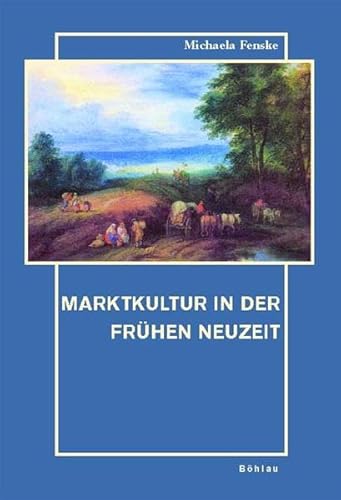 Michaela Fenske

MARKTKULTUR IN DER FRÜHEN NEUZEIT

Böhlau